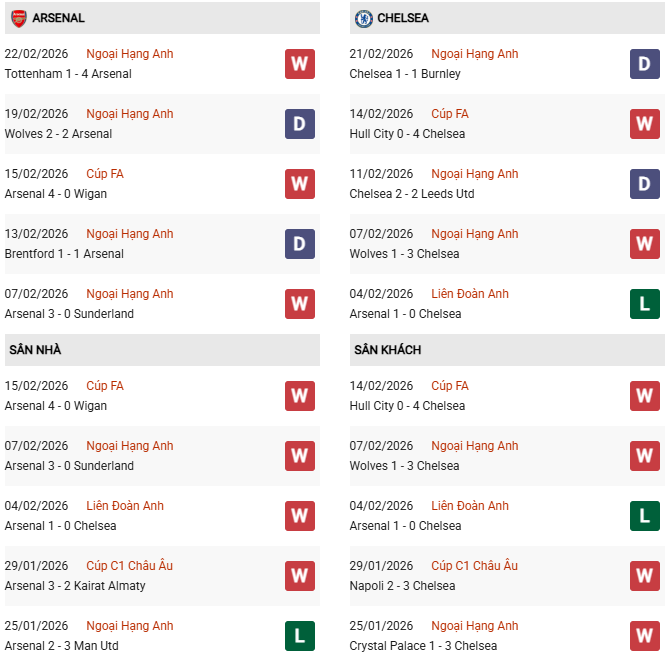 ARSENAL

22/02/2026 Ngoại Hạng Anh
Tottenham 1 - 4 Arsenal
W

19/02/2026 Ngoại Hạng Anh
Wolves 2 - 2 Arsenal
D

15/02/2026 Cúp FA
Arsenal 4 - 0 Wigan
W

13/02/2026 Ngoại Hạng Anh
Brentford 1 - 1 Arsenal
D

07/02/2026 Ngoại Hạng Anh
Arsenal 3 - 0 Sunderland
W

SÂN NHÀ

15/02/2026 Cúp FA
Arsenal 4 - 0 Wigan
W

07/02/2026 Ngoại Hạng Anh
Arsenal 3 - 0 Sunderland
W

04/02/2026 Liên Đoàn Anh
Arsenal 1 - 0 Chelsea
W

29/01/2026 Cúp C1 Châu Âu
Arsenal 3 - 2 Kairat Almaty
W

25/01/2026 Ngoại Hạng Anh
Arsenal 2 - 3 Man Utd
L

CHELSEA

21/02/2026 Ngoại Hạng Anh
Chelsea 1 - 1 Burnley
D

14/02/2026 Cúp FA
Hull City 0 - 4 Chelsea
W

11/02/2026 Ngoại Hạng Anh
Chelsea 2 - 2 Leeds Utd
D

07/02/2026 Ngoại Hạng Anh
Wolves 1 - 3 Chelsea
W

04/02/2026 Liên Đoàn Anh
Arsenal 1 - 0 Chelsea
L

SÂN KHÁCH

14/02/2026 Cúp FA
Hull City 0 - 4 Chelsea
W

07/02/2026 Ngoại Hạng Anh
Wolves 1 - 3 Chelsea
W

04/02/2026 Liên Đoàn Anh
Arsenal 1 - 0 Chelsea
L

29/01/2026 Cúp C1 Châu Âu
Napoli 2 - 3 Chelsea
W

25/01/2026 Ngoại Hạng Anh
Crystal Palace 1 - 3 Chelsea
W